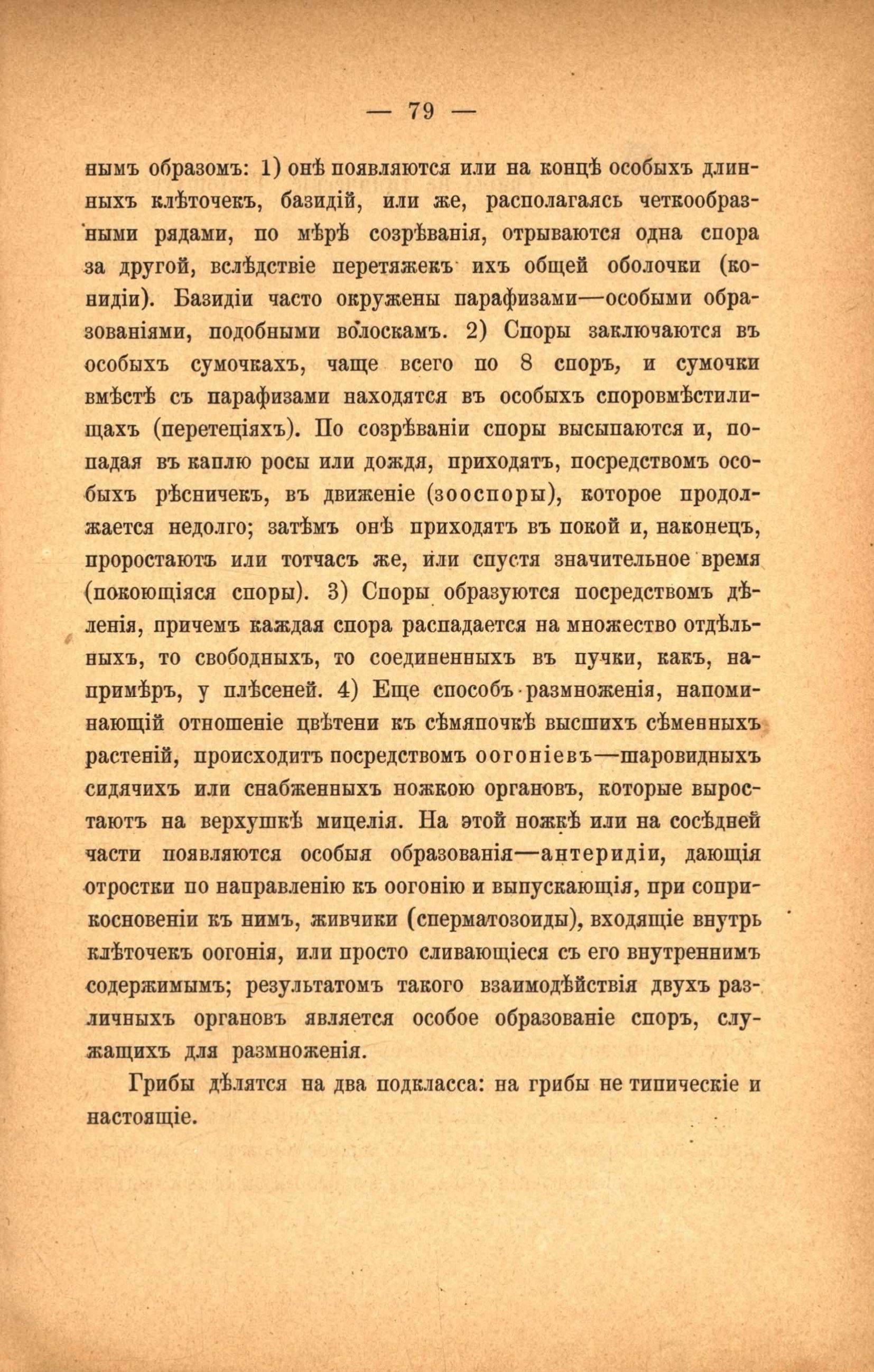 — 79 —

нымъ образомъ: 1) онѣ появляются или на концѣ особыхъ длинныхъ клѣточекъ, базидій, или же, располагаясь четкообразными рядами, по мѣрѣ созрѣванія, отрываются одна спора за другой, вслѣдствіе перетяжекъ ихъ общей оболочки (конидіи). Базидіи часто окружены парафизами—особыми образованіями, подобными волоскамъ. 2) Споры заключаются въ особыхъ сумочкахъ, чаще всего по 8 споръ, и сумочки вмѣстѣ съ парафизами находятся въ особыхъ споровмѣстилищахъ (перетеціяхъ). По созрѣваніи споры высыпаются и, попадая въ каплю росы или дождя, приходятъ, посредствомъ особыхъ рѣсничекъ, въ движеніе (зооспоры), которое продолжается недолго; затѣмъ онѣ приходятъ въ покой и, наконецъ, проростаютъ или тотчасъ же, или спустя значительное время (покоющіяся споры). 3) Споры образуются посредствомъ дѣленія, причемъ каждая спора распадается на множество отдѣльныхъ, то свободныхъ, то соединенныхъ въ пучки, какъ, напримѣръ, у плѣсеней. 4) Еще способъ размноженія, напоминающій отношеніе цвѣтени къ сѣмяпочкѣ высшихъ сѣменныхъ растеній, происходитъ посредствомъ оогоніевъ—шаровидныхъ сидячихъ или снабженныхъ ножкою органовъ, которые выростаютъ на верхушкѣ мицелія. На этой ножкѣ или на сосѣдней части появляются особыя образованія—антеридіи, дающія отростки по направленію къ оогонію и выпускающія, при соприкосновеніи къ нимъ, живчики (сперматозоиды), входящіе внутрь клѣточекъ оогонія, или просто сливающіеся съ его внутреннимъ содержимымъ; результатомъ такого взаимодѣйствія двухъ различныхъ органовъ является особое образованіе споръ, служащихъ для размноженія.

Грибы дѣлятся на два подкласса: на грибы не типическіе и настоящіе.